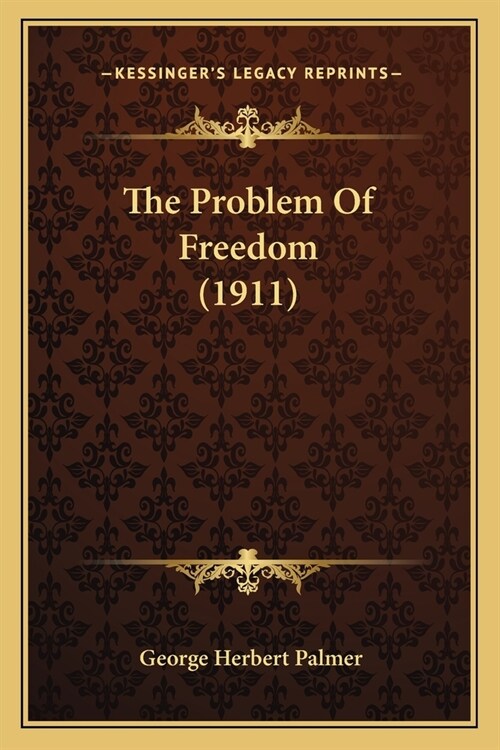 —KESSINGER'S LEGACY REPRINTS—

The Problem Of Freedom (1911)

George Herbert Palmer